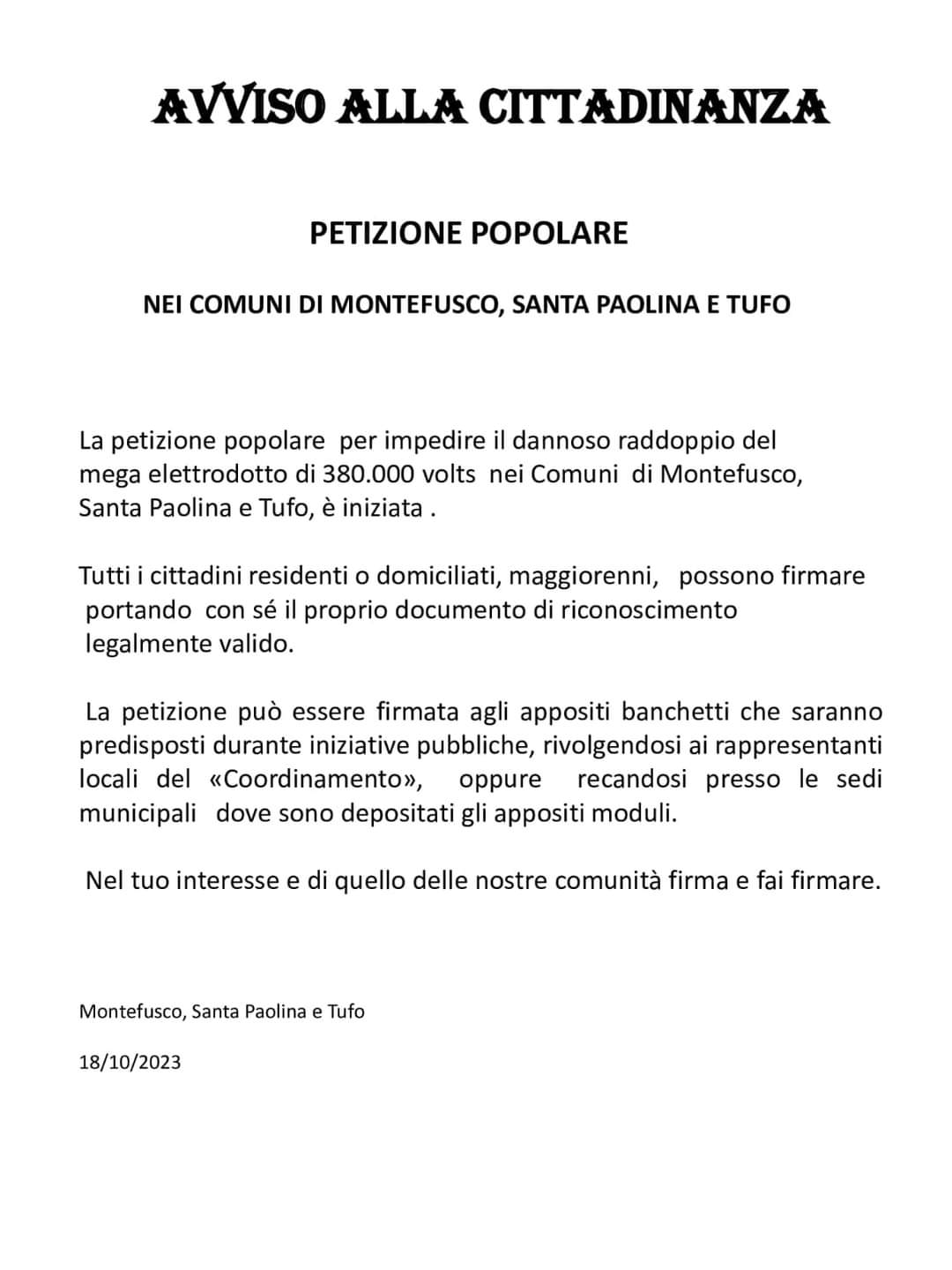 AVVISO ALLA CITTADINANZA

PETIZIONE POPOLARE

NEI COMUNI DI MONTEFUSCO, SANTA PAOLINA E TUFO

La petizione popolare per impedire il dannoso raddoppio del mega elettrodotto di 380.000 volts nei Comuni di Montefusco, Santa Paolina e Tufo, è iniziata .

Tutti i cittadini residenti o domiciliati, maggiorenni, possono firmare portando con sé il proprio documento di riconoscimento legalmente valido.

La petizione può essere firmata agli appositi banchetti che saranno predisposti durante iniziative pubbliche, rivolgendosi ai rappresentanti locali del «Coordinamento», oppure recandosi presso le sedi municipali dove sono depositati gli appositi moduli.

Nel tuo interesse e di quello delle nostre comunità firma e fai firmare.

Montefusco, Santa Paolina e Tufo

18/10/2023